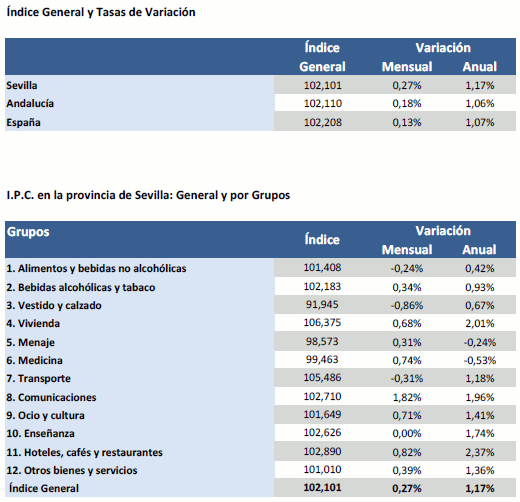 Índice General y Tasas de Variación

| | Índice General | Variación Mensual | Variación Anual |
|---|---|---|---|
| Sevilla | 102,101 | 0,27% | 1,17% |
| Andalucía | 102,110 | 0,18% | 1,06% |
| España | 102,208 | 0,13% | 1,07% |

I.P.C. en la provincia de Sevilla: General y por Grupos

| Grupos | Índice | Variación Mensual | Variación Anual |
|---|---|---|---|
| 1. Alimentos y bebidas no alcohólicas | 101,408 | -0,24% | 0,42% |
| 2. Bebidas alcohólicas y tabaco | 102,183 | 0,34% | 0,93% |
| 3. Vestido y calzado | 91,945 | -0,86% | 0,67% |
| 4. Vivienda | 106,375 | 0,68% | 2,01% |
| 5. Menaje | 98,573 | 0,31% | -0,24% |
| 6. Medicina | 99,463 | 0,74% | -0,53% |
| 7. Transporte | 105,486 | -0,31% | 1,18% |
| 8. Comunicaciones | 102,710 | 1,82% | 1,96% |
| 9. Ocio y cultura | 101,649 | 0,71% | 1,41% |
| 10. Enseñanza | 102,626 | 0,00% | 1,74% |
| 11. Hoteles, cafés y restaurantes | 102,890 | 0,82% | 2,37% |
| 12. Otros bienes y servicios | 101,010 | 0,39% | 1,36% |
| Índice General | 102,101 | 0,27% | 1,17% |